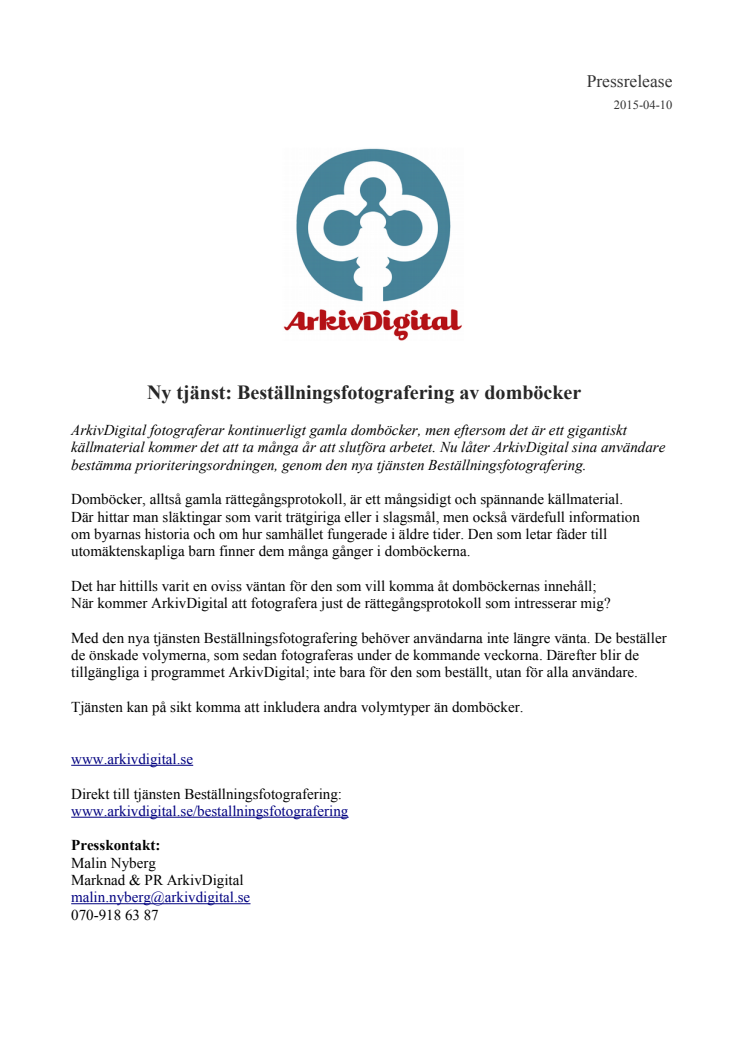 Pressrelease
2015-04-10

ArkivDigital

Ny tjänst: Beställningsfotografering av domböcker

ArkivDigital fotograferar kontinuerligt gamla domböcker, men eftersom det är ett gigantiskt källmaterial kommer det att ta många år att slutföra arbetet. Nu låter ArkivDigital sina användare bestämma prioriteringsordningen, genom den nya tjänsten Beställningsfotografering.

Domböcker, alltså gamla rättegångsprotokoll, är ett mångsidigt och spännande källmaterial. Där hittar man släktingar som varit trätgiriga eller i slagsmål, men också värdefull information om byarnas historia och om hur samhället fungerade i äldre tider. Den som letar fäder till utomäktenskapliga barn finner dem många gånger i domböckerna.

Det har hittills varit en oviss väntan för den som vill komma åt domböckernas innehåll; När kommer ArkivDigital att fotografera just de rättegångsprotokoll som intresserar mig?

Med den nya tjänsten Beställningsfotografering behöver användarna inte längre vänta. De beställer de önskade volymerna, som sedan fotograferas under de kommande veckorna. Därefter blir de tillgängliga i programmet ArkivDigital; inte bara för den som beställt, utan för alla användare.

Tjänsten kan på sikt komma att inkludera andra volymtyper än domböcker.

www.arkivdigital.se

Direkt till tjänsten Beställningsfotografering:
www.arkivdigital.se/bestallningsfotografering

Presskontakt:
Malin Nyberg
Marknad & PR ArkivDigital
malin.nyberg@arkivdigital.se
070-918 63 87